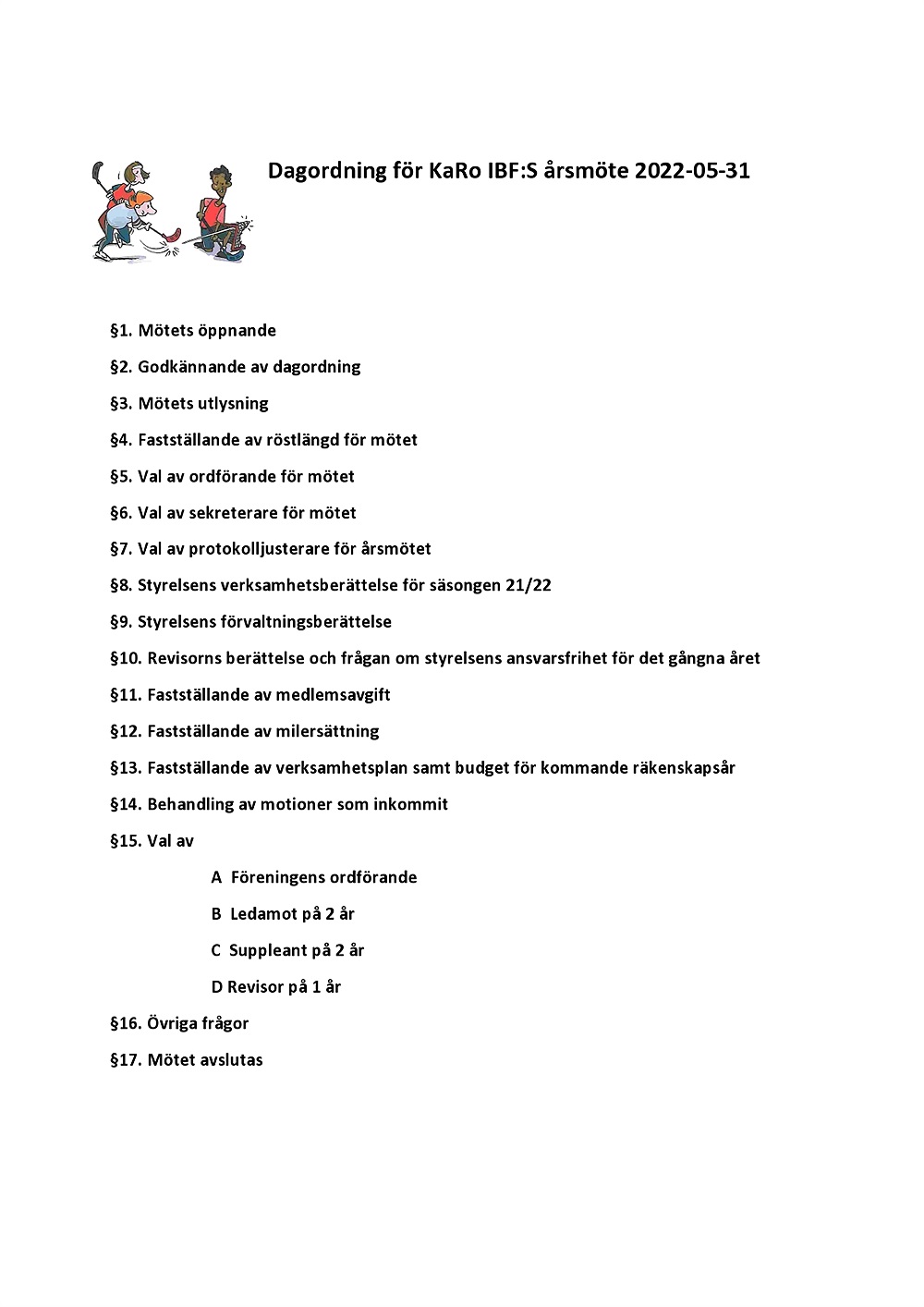 Dagordning för KaRo IBF:S årsmöte 2022-05-31

§1. Mötets öppnande

§2. Godkännande av dagordning

§3. Mötets utlysning

§4. Fastställande av röstlängd för mötet

§5. Val av ordförande för mötet

§6. Val av sekreterare för mötet

§7. Val av protokolljusterare för årsmötet

§8. Styrelsens verksamhetsberättelse för säsongen 21/22

§9. Styrelsens förvaltningsberättelse

§10. Revisorns berättelse och frågan om styrelsens ansvarsfrihet för det gångna året

§11. Fastställande av medlemsavgift

§12. Fastställande av milersättning

§13. Fastställande av verksamhetsplan samt budget för kommande räkenskapsår

§14. Behandling av motioner som inkommit

§15. Val av

A Föreningens ordförande

B Ledamot på 2 år

C Suppleant på 2 år

D Revisor på 1 år

§16. Övriga frågor

§17. Mötet avslutas